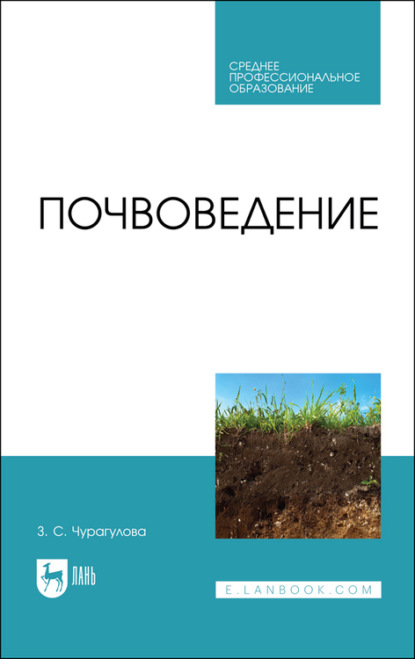 СРЕДНЕЕ ПРОФЕССИОНАЛЬНОЕ ОБРАЗОВАНИЕ

ПОЧВОВЕДЕНИЕ

З. С. Чурагулова

ЛАНЬ

E.LANBOOK.COM